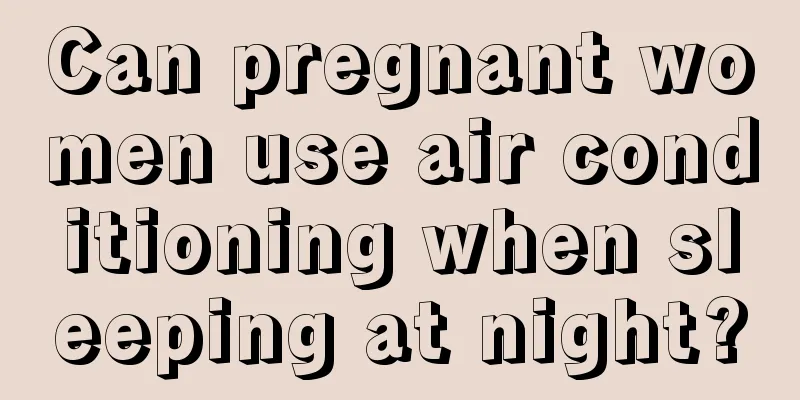 Can pregnant women use air conditioning when sleeping at night?